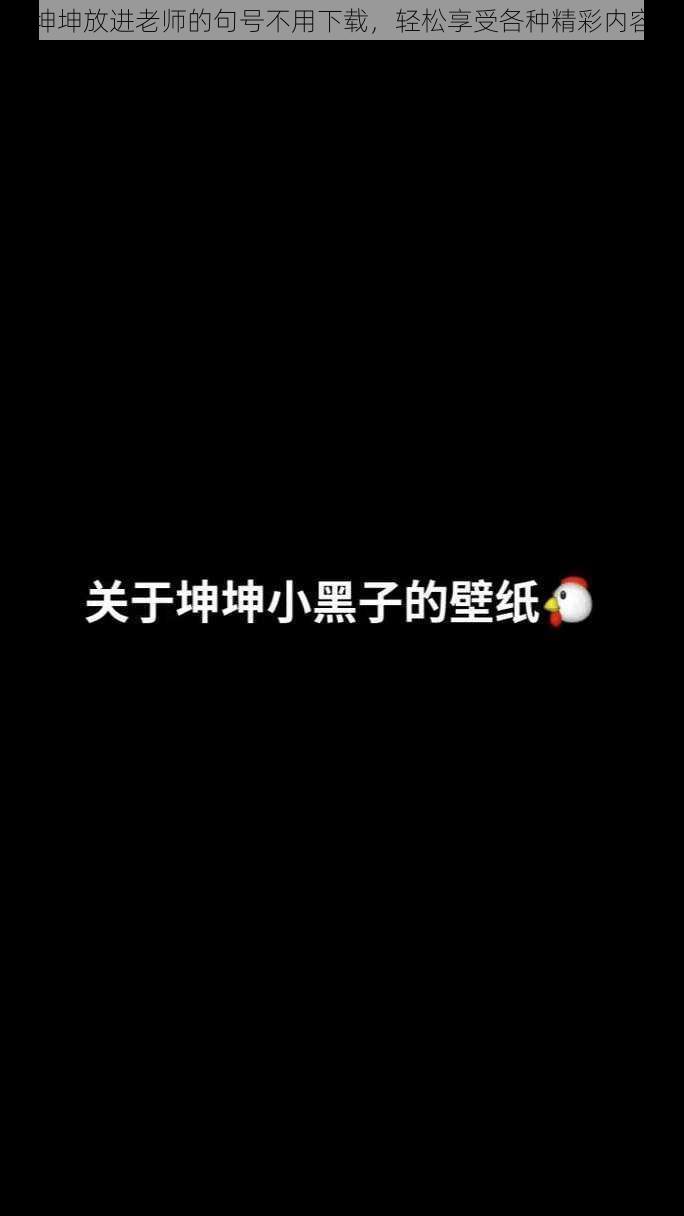 坤坤放进老师的句号不用下载，轻松享受各种精彩内容

关于坤坤小黑子的壁纸🐔